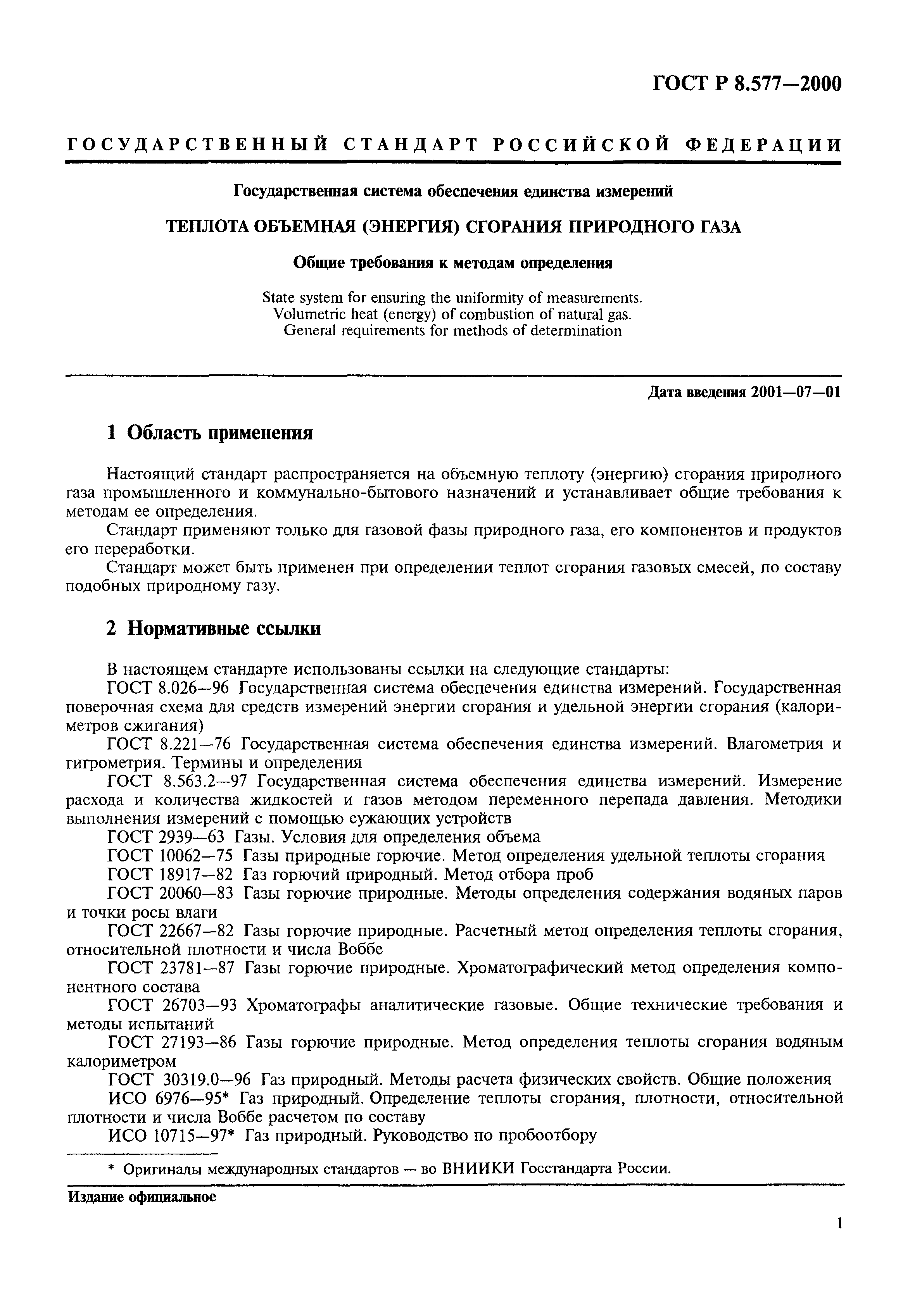 ГОСТ Р 8.577—2000

ГОСУДАРСТВЕННЫЙ СТАНДАРТ РОССИЙСКОЙ ФЕДЕРАЦИИ

Государственная система обеспечения единства измерений

ТЕПЛОТА ОБЪЕМНАЯ (ЭНЕРГИЯ) СГОРАНИЯ ПРИРОДНОГО ГАЗА

Общие требования к методам определения

State system for ensuring the uniformity of measurements. Volumetric heat (energy) of combustion of natural gas. General requirements for methods of determination

Дата введения 2001—07—01

1 Область применения

Настоящий стандарт распространяется на объемную теплоту (энергию) сгорания природного газа промышленного и коммунально-бытового назначений и устанавливает общие требования к методам ее определения.

Стандарт применяют только для газовой фазы природного газа, его компонентов и продуктов его переработки.

Стандарт может быть применен при определении теплот сгорания газовых смесей, по составу подобных природному газу.

2 Нормативные ссылки

В настоящем стандарте использованы ссылки на следующие стандарты:

ГОСТ 8.026—96 Государственная система обеспечения единства измерений. Государственная поверочная схема для средств измерений энергии сгорания и удельной энергии сгорания (калориметров сжигания)

ГОСТ 8.221—76 Государственная система обеспечения единства измерений. Влагометрия и гигрометрия. Термины и определения

ГОСТ 8.563.2—97 Государственная система обеспечения единства измерений. Измерение расхода и количества жидкостей и газов методом переменного перепада давления. Методики выполнения измерений с помощью сужающих устройств

ГОСТ 2939—63 Газы. Условия для определения объема

ГОСТ 10062—75 Газы природные горючие. Метод определения удельной теплоты сгорания

ГОСТ 18917—82 Газ горючий природный. Метод отбора проб

ГОСТ 20060—83 Газы горючие природные. Методы определения содержания водяных паров и точки росы влаги

ГОСТ 22667—82 Газы горючие природные. Расчетный метод определения теплоты сгорания, относительной плотности и числа Воббе

ГОСТ 23781—87 Газы горючие природные. Хроматографический метод определения компонентного состава

ГОСТ 26703—93 Хроматографы аналитические газовые. Общие технические требования и методы испытаний

ГОСТ 27193—86 Газы горючие природные. Метод определения теплоты сгорания водяным калориметром

ГОСТ 30319.0—96 Газ природный. Методы расчета физических свойств. Общие положения

ИСО 6976—95* Газ природный. Определение теплоты сгорания, плотности, относительной плотности и числа Воббе расчетом по составу

ИСО 10715—97* Газ природный. Руководство по пробоотбору

* Оригиналы международных стандартов — во ВНИИКИ Госстандарта России.

Издание официальное

1